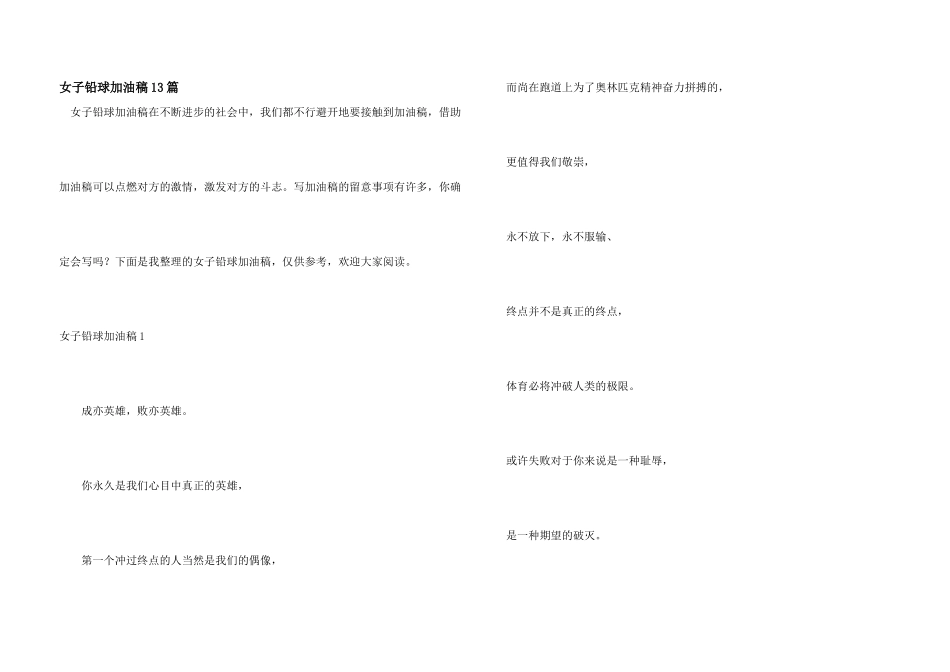 女子铅球加油稿13篇

女子铅球加油稿在不断进步的社会中，我们都不行避开地要接触到加油稿，借助加油稿可以点燃对方的激情，激发对方的斗志。写加油稿的留意事项有许多，你确定会写吗？下面是我整理的女子铅球加油稿，仅供参考，欢迎大家阅读。

女子铅球加油稿1

成亦英雄，败亦英雄。

你永久是我们心目中真正的英雄，

第一个冲过终点的人当然是我们的偶像，

而尚在跑道上为了奥林匹克精神奋力拼搏的，

更值得我们敬崇，

永不放下，永不服输、

终点并不是真正的终点，

体育必将冲破人类的极限。

或许失败对于你来说是一种耻辱，

是一种期望的破灭。